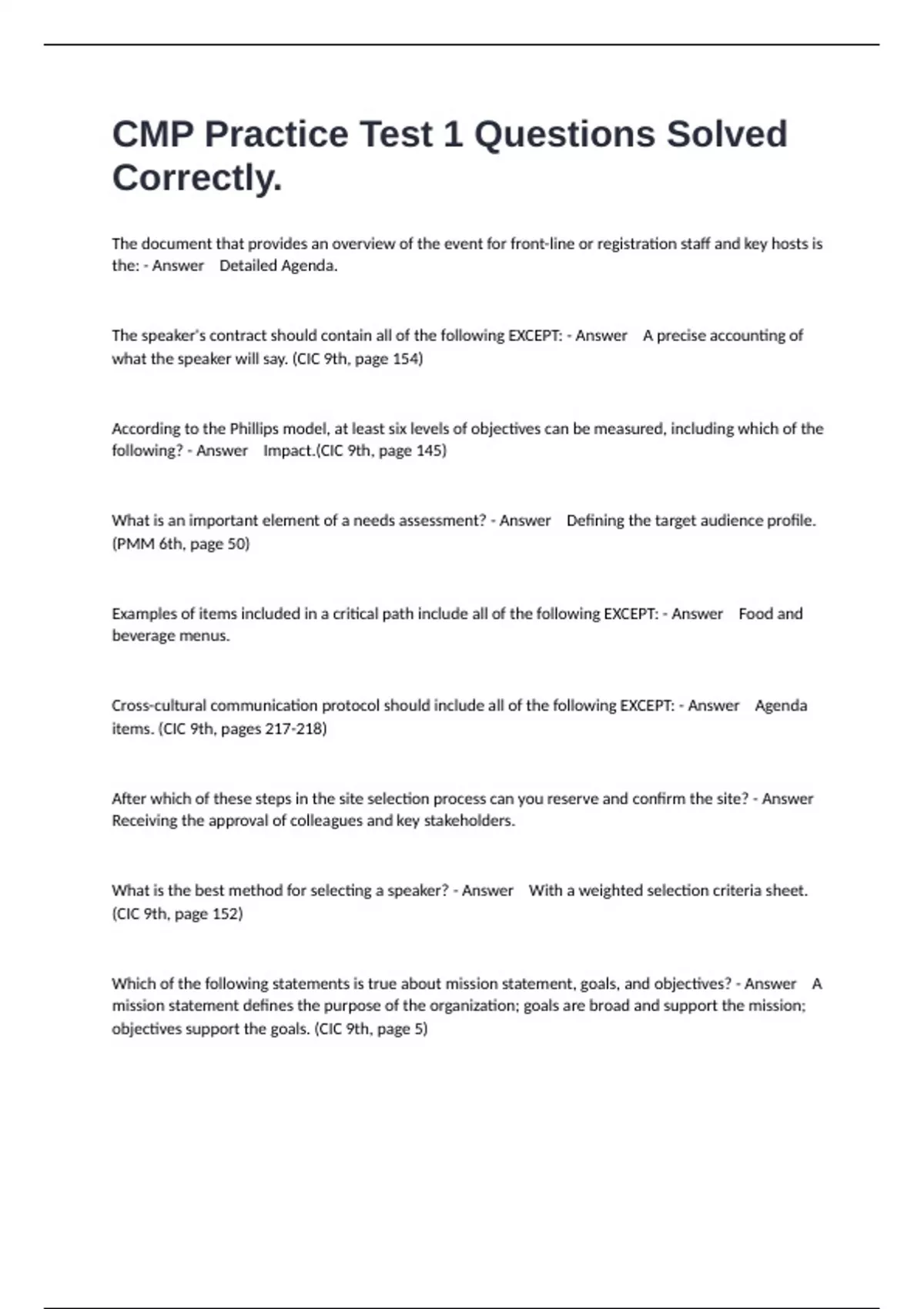 CMP Practice Test 1 Questions Solved Correctly.

The document that provides an overview of the event for front-line or registration staff and key hosts is the: - Answer Detailed Agenda.

The speaker's contract should contain all of the following EXCEPT: - Answer A precise accounting of what the speaker will say. (CIC 9th, page 154)

According to the Phillips model, at least six levels of objectives can be measured, including which of the following? - Answer Impact.(CIC 9th, page 145)

What is an important element of a needs assessment? - Answer Defining the target audience profile. (PMM 6th, page 50)

Examples of items included in a critical path include all of the following EXCEPT: - Answer Food and beverage menus.

Cross-cultural communication protocol should include all of the following EXCEPT: - Answer Agenda items. (CIC 9th, pages 217-218)

After which of these steps in the site selection process can you reserve and confirm the site? - Answer Receiving the approval of colleagues and key stakeholders.

What is the best method for selecting a speaker? - Answer With a weighted selection criteria sheet. (CIC 9th, page 152)

Which of the following statements is true about mission statement, goals, and objectives? - Answer A mission statement defines the purpose of the organization; goals are broad and support the mission; objectives support the goals. (CIC 9th, page 5)